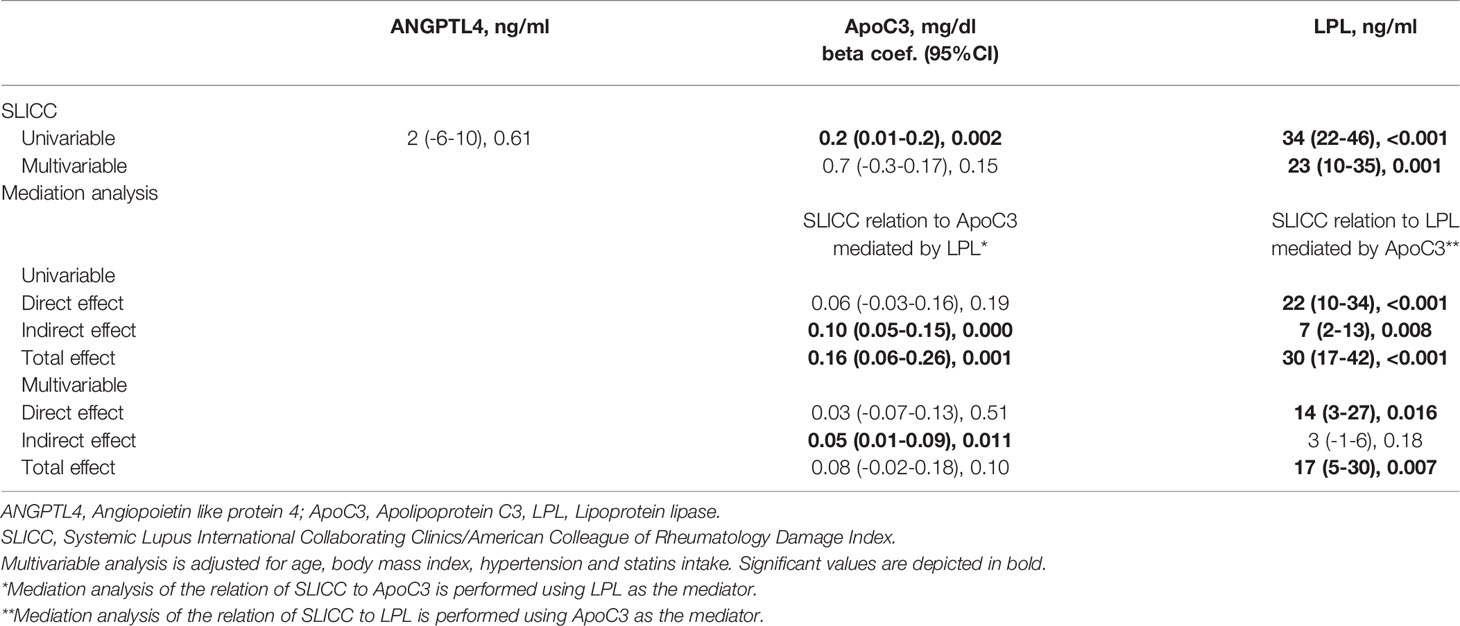 | | ANGPTL4, ng/ml | ApoC3, mg/dl beta coef. (95%CI) | LPL, ng/ml |
|---|---|---|---|
| SLICC | | | |
| Univariable | 2 (-6-10), 0.61 | **0.2 (0.01-0.2), 0.002** | **34 (22-46), <0.001** |
| Multivariable | | 0.7 (-0.3-0.17), 0.15 | **23 (10-35), 0.001** |
| Mediation analysis | | | |
| | | SLICC relation to ApoC3 mediated by LPL* | SLICC relation to LPL mediated by ApoC3** |
| Univariable | | | |
| Direct effect | | 0.06 (-0.03-0.16), 0.19 | **22 (10-34), <0.001** |
| Indirect effect | | **0.10 (0.05-0.15), 0.000** | **7 (2-13), 0.008** |
| Total effect | | **0.16 (0.06-0.26), 0.001** | **30 (17-42), <0.001** |
| Multivariable | | | |
| Direct effect | | 0.03 (-0.07-0.13), 0.51 | **14 (3-27), 0.016** |
| Indirect effect | | **0.05 (0.01-0.09), 0.011** | 3 (-1-6), 0.18 |
| Total effect | | 0.08 (-0.02-0.18), 0.10 | **17 (5-30), 0.007** |

ANGPTL4, Angiopoietin like protein 4; ApoC3, Apolipoprotein C3, LPL, Lipoprotein lipase.
SLICC, Systemic Lupus International Collaborating Clinics/American Colleague of Rheumatology Damage Index.
Multivariable analysis is adjusted for age, body mass index, hypertension and statins intake. Significant values are depicted in bold.
*Mediation analysis of the relation of SLICC to ApoC3 is performed using LPL as the mediator.
**Mediation analysis of the relation of SLICC to LPL is performed using ApoC3 as the mediator.